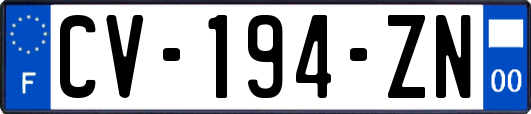 F

CV-194-ZN

00